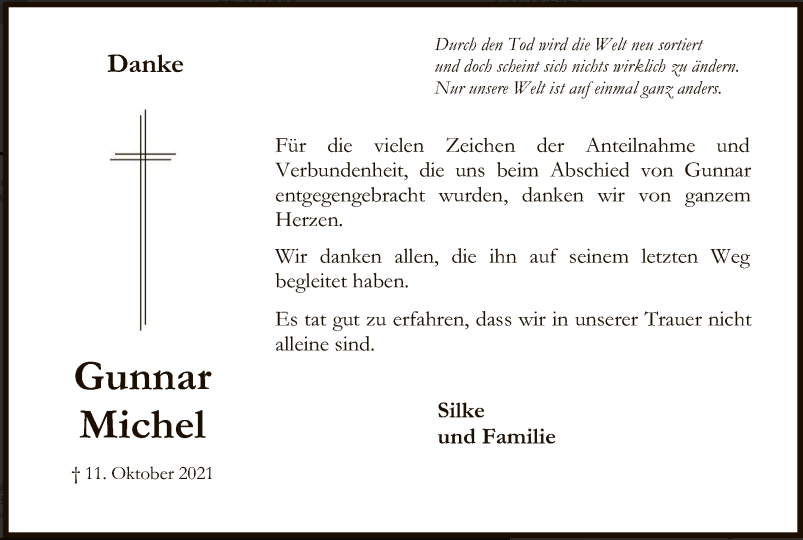 Danke

Gunnar Michel

† 11. Oktober 2021

Durch den Tod wird die Welt neu sortiert
und doch scheint sich nichts wirklich zu ändern.
Nur unsere Welt ist auf einmal ganz anders.

Für die vielen Zeichen der Anteilnahme und Verbundenheit, die uns beim Abschied von Gunnar entgegengebracht wurden, danken wir von ganzem Herzen.

Wir danken allen, die ihn auf seinem letzten Weg begleitet haben.

Es tat gut zu erfahren, dass wir in unserer Trauer nicht alleine sind.

Silke
und Familie